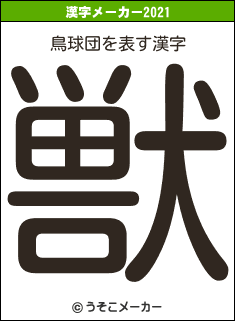 漢字メーカー2021

鳥球団を表す漢字

獣

© うそこメーカー